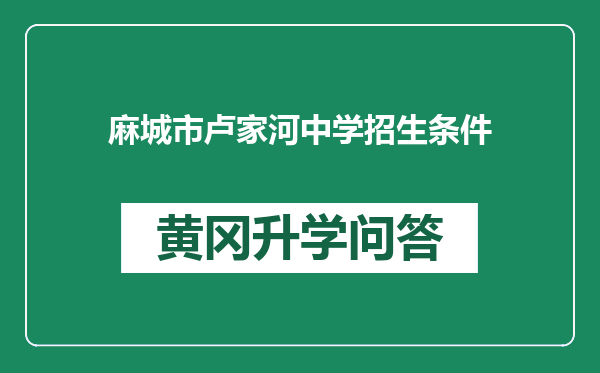 麻城市卢家河中学招生条件

黄冈升学问答